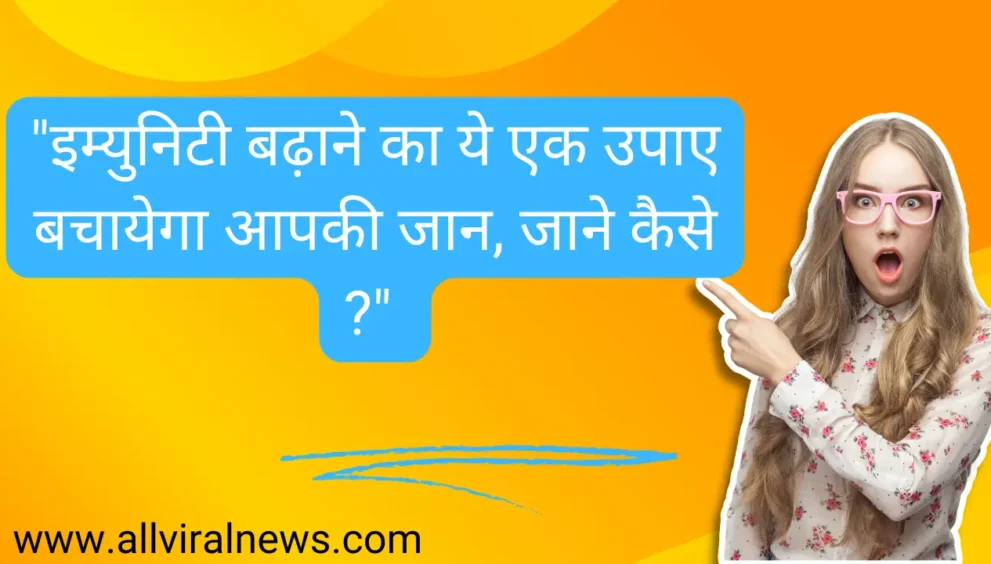 "इम्युनिटी बढ़ाने का ये एक उपाए बचायेगा आपकी जान, जाने कैसे ?"

www.allviralnews.com